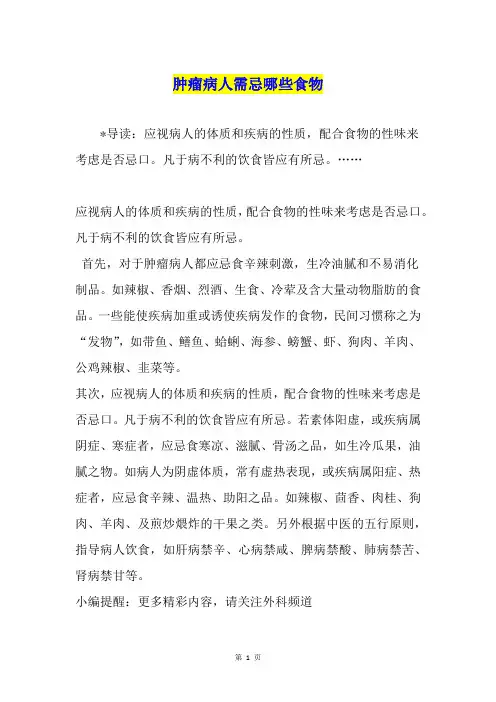 肿瘤病人需忌哪些食物

*导读：应视病人的体质和疾病的性质，配合食物的性味来考虑是否忌口。凡于病不利的饮食皆应有所忌。……

应视病人的体质和疾病的性质，配合食物的性味来考虑是否忌口。凡于病不利的饮食皆应有所忌。

首先，对于肿瘤病人都应忌食辛辣刺激，生冷油腻和不易消化制品。如辣椒、香烟、烈酒、生食、冷荤及含大量动物脂肪的食品。一些能使疾病加重或诱使疾病发作的食物，民间习惯称之为“发物”，如带鱼、鳝鱼、蛤蜊、海参、螃蟹、虾、狗肉、羊肉、公鸡辣椒、韭菜等。

其次，应视病人的体质和疾病的性质，配合食物的性味来考虑是否忌口。凡于病不利的饮食皆应有所忌。若素体阳虚，或疾病属阴症、寒症者，应忌食寒凉、滋腻、骨汤之品，如生冷瓜果，油腻之物。如病人为阴虚体质，常有虚热表现，或疾病属阳症、热症者，应忌食辛辣、温热、助阳之品。如辣椒、茴香、肉桂、狗肉、羊肉、及煎炒煨炸的干果之类。另外根据中医的五行原则，指导病人饮食，如肝病禁辛、心病禁咸、脾病禁酸、肺病禁苦、肾病禁甘等。

小编提醒：更多精彩内容，请关注外科频道

第 1 页